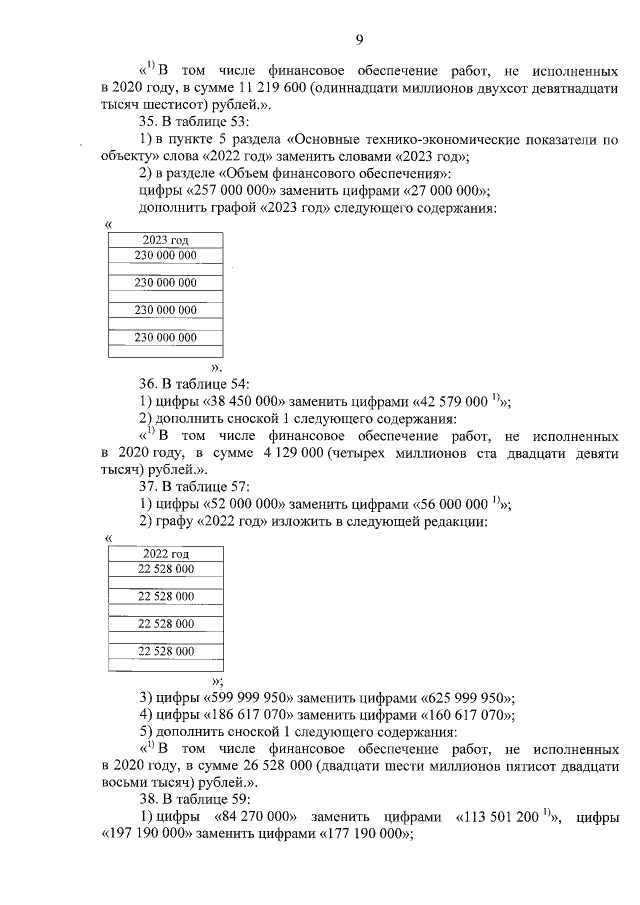 9

«$^{1)}$ В том числе финансовое обеспечение работ, не исполненных в 2020 году, в сумме 11 219 600 (одиннадцати миллионов двухсот девятнадцати тысяч шестисот) рублей.».

35. В таблице 53:

1) в пункте 5 раздела «Основные технико-экономические показатели по объекту» слова «2022 год» заменить словами «2023 год»;

2) в разделе «Объем финансового обеспечения»:

цифры «257 000 000» заменить цифрами «27 000 000»;

дополнить графой «2023 год» следующего содержания:

«

| 2023 год |
|---|
| 230 000 000 |
|  |
| 230 000 000 |
|  |
| 230 000 000 |
|  |
| 230 000 000 |
|  |

».

36. В таблице 54:

1) цифры «38 450 000» заменить цифрами «42 579 000 $^{1)}$»;

2) дополнить сноской 1 следующего содержания:

«$^{1)}$ В том числе финансовое обеспечение работ, не исполненных в 2020 году, в сумме 4 129 000 (четырех миллионов ста двадцати девяти тысяч) рублей.».

37. В таблице 57:

1) цифры «52 000 000» заменить цифрами «56 000 000 $^{1)}$»;

2) графу «2022 год» изложить в следующей редакции:

«

| 2022 год |
|---|
| 22 528 000 |
|  |
| 22 528 000 |
|  |
| 22 528 000 |
|  |
| 22 528 000 |
|  |

»;

3) цифры «599 999 950» заменить цифрами «625 999 950»;

4) цифры «186 617 070» заменить цифрами «160 617 070»;

5) дополнить сноской 1 следующего содержания:

«$^{1)}$ В том числе финансовое обеспечение работ, не исполненных в 2020 году, в сумме 26 528 000 (двадцати шести миллионов пятисот двадцати восьми тысяч) рублей.».

38. В таблице 59:

1) цифры «84 270 000» заменить цифрами «113 501 200 $^{1)}$», цифры «197 190 000» заменить цифрами «177 190 000»;